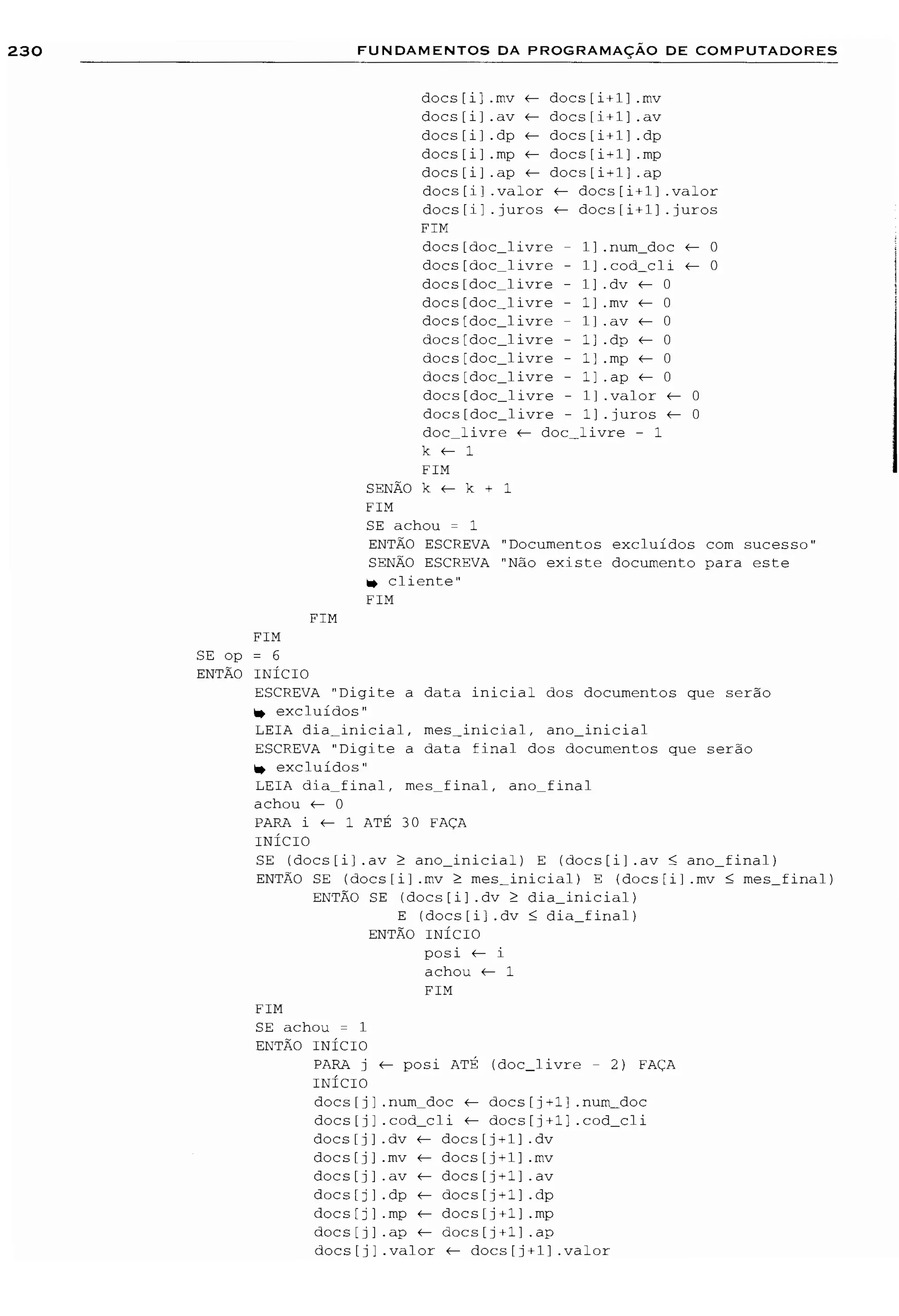 230 FUNDAMENTOS DA PROGRAMAÇÃO DE COMPUTADORES

docs[i].mv ← docs[i+1].mv
docs[i].av ← docs[i+1].av
docs[i].dp ← docs[i+1].dp
docs[i].mp ← docs[i+1].mp
docs[i].ap ← docs[i+1].ap
docs[i].valor ← docs[i+1].valor
docs[i].juros ← docs[i+1].juros
FIM
docs[doc_livre - 1].num_doc ← 0
docs[doc_livre - 1].cod_cli ← 0
docs[doc_livre - 1].dv ← 0
docs[doc_livre - 1].mv ← 0
docs[doc_livre - 1].av ← 0
docs[doc_livre - 1].dp ← 0
docs[doc_livre - 1].mp ← 0
docs[doc_livre - 1].ap ← 0
docs[doc_livre - 1].valor ← 0
docs[doc_livre - 1].juros ← 0
doc_livre ← doc_livre - 1
k ← 1
FIM
SENÃO k ← k + 1
FIM
SE achou = 1
ENTÃO ESCREVA "Documentos excluídos com sucesso"
SENÃO ESCREVA "Não existe documento para este
➥ cliente"
FIM
FIM
FIM
SE op = 6
ENTÃO INÍCIO
ESCREVA "Digite a data inicial dos documentos que serão
➥ excluídos"
LEIA dia_inicial, mes_inicial, ano_inicial
ESCREVA "Digite a data final dos documentos que serão
➥ excluídos"
LEIA dia_final, mes_final, ano_final
achou ← 0
PARA i ← 1 ATÉ 30 FAÇA
INÍCIO
SE (docs[i].av ≥ ano_inicial) E (docs[i].av ≤ ano_final)
ENTÃO SE (docs[i].mv ≥ mes_inicial) E (docs[i].mv ≤ mes_final)
ENTÃO SE (docs[i].dv ≥ dia_inicial)
E (docs[i].dv ≤ dia_final)
ENTÃO INÍCIO
posi ← i
achou ← 1
FIM
FIM
SE achou = 1
ENTÃO INÍCIO
PARA j ← posi ATÉ (doc_livre - 2) FAÇA
INÍCIO
docs[j].num_doc ← docs[j+1].num_doc
docs[j].cod_cli ← docs[j+1].cod_cli
docs[j].dv ← docs[j+1].dv
docs[j].mv ← docs[j+1].mv
docs[j].av ← docs[j+1].av
docs[j].dp ← docs[j+1].dp
docs[j].mp ← docs[j+1].mp
docs[j].ap ← docs[j+1].ap
docs[j].valor ← docs[j+1].valor